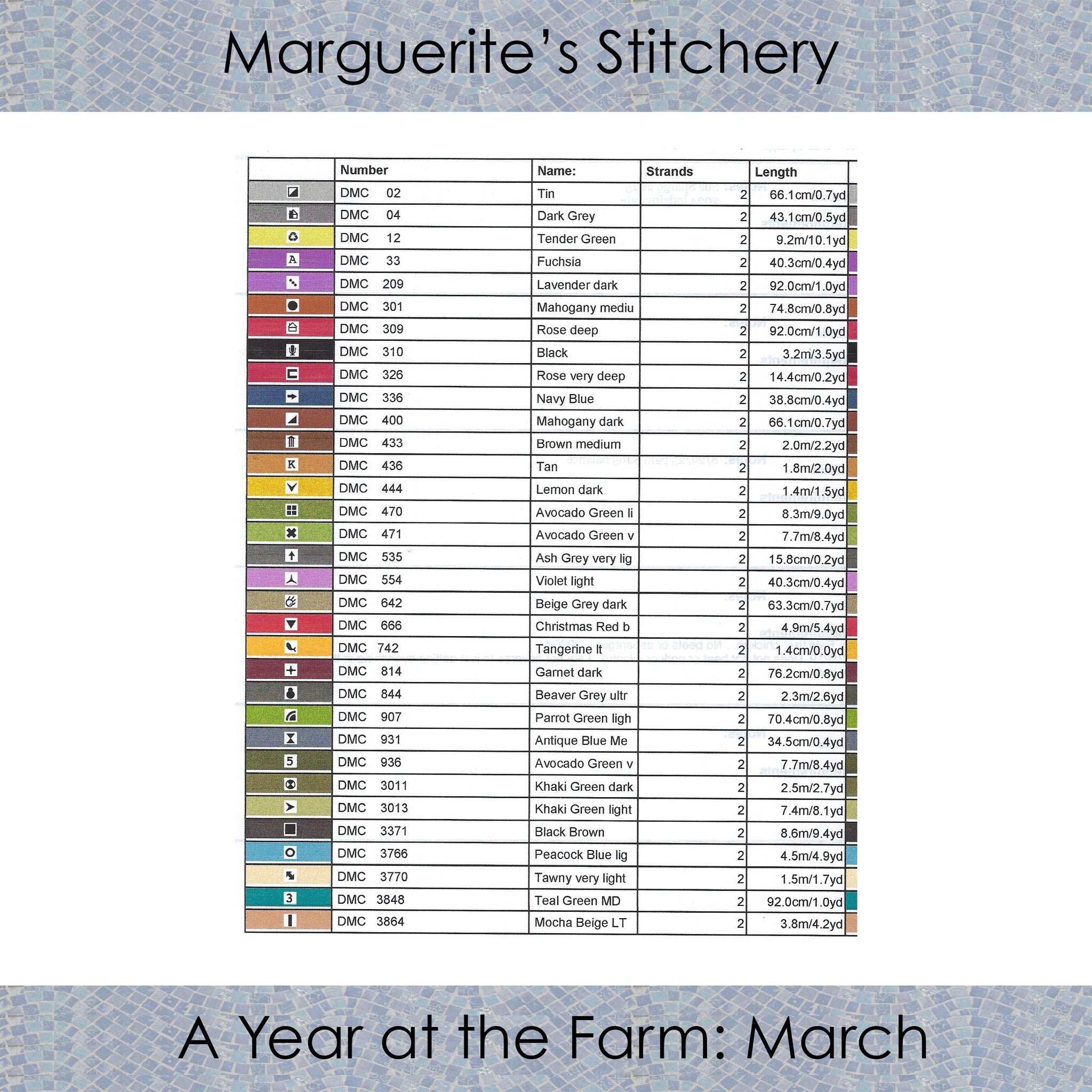 Marguerite's Stitchery

| | Number | Name: | Strands | Length |
|---|---|---|---|---|
| | DMC 02 | Tin | 2 | 66.1cm/0.7yd |
| | DMC 04 | Dark Grey | 2 | 43.1cm/0.5yd |
| | DMC 12 | Tender Green | 2 | 9.2m/10.1yd |
| A | DMC 33 | Fuchsia | 2 | 40.3cm/0.4yd |
| | DMC 209 | Lavender dark | 2 | 92.0cm/1.0yd |
| | DMC 301 | Mahogany mediu | 2 | 74.8cm/0.8yd |
| | DMC 309 | Rose deep | 2 | 92.0cm/1.0yd |
| | DMC 310 | Black | 2 | 3.2m/3.5yd |
| | DMC 326 | Rose very deep | 2 | 14.4cm/0.2yd |
| | DMC 336 | Navy Blue | 2 | 38.8cm/0.4yd |
| | DMC 400 | Mahogany dark | 2 | 66.1cm/0.7yd |
| | DMC 433 | Brown medium | 2 | 2.0m/2.2yd |
| K | DMC 436 | Tan | 2 | 1.8m/2.0yd |
| | DMC 444 | Lemon dark | 2 | 1.4m/1.5yd |
| | DMC 470 | Avocado Green li | 2 | 8.3m/9.0yd |
| | DMC 471 | Avocado Green v | 2 | 7.7m/8.4yd |
| | DMC 535 | Ash Grey very lig | 2 | 15.8cm/0.2yd |
| | DMC 554 | Violet light | 2 | 40.3cm/0.4yd |
| | DMC 642 | Beige Grey dark | 2 | 63.3cm/0.7yd |
| | DMC 666 | Christmas Red b | 2 | 4.9m/5.4yd |
| | DMC 742 | Tangerine lt | 2 | 1.4cm/0.0yd |
| | DMC 814 | Garnet dark | 2 | 76.2cm/0.8yd |
| | DMC 844 | Beaver Grey ultr | 2 | 2.3m/2.6yd |
| | DMC 907 | Parrot Green ligh | 2 | 70.4cm/0.8yd |
| | DMC 931 | Antique Blue Me | 2 | 34.5cm/0.4yd |
| 5 | DMC 936 | Avocado Green v | 2 | 7.7m/8.4yd |
| | DMC 3011 | Khaki Green dark | 2 | 2.5m/2.7yd |
| | DMC 3013 | Khaki Green light | 2 | 7.4m/8.1yd |
| | DMC 3371 | Black Brown | 2 | 8.6m/9.4yd |
| | DMC 3766 | Peacock Blue lig | 2 | 4.5m/4.9yd |
| | DMC 3770 | Tawny very light | 2 | 1.5m/1.7yd |
| 3 | DMC 3848 | Teal Green MD | 2 | 92.0cm/1.0yd |
| | DMC 3864 | Mocha Beige LT | 2 | 3.8m/4.2yd |

A Year at the Farm: March